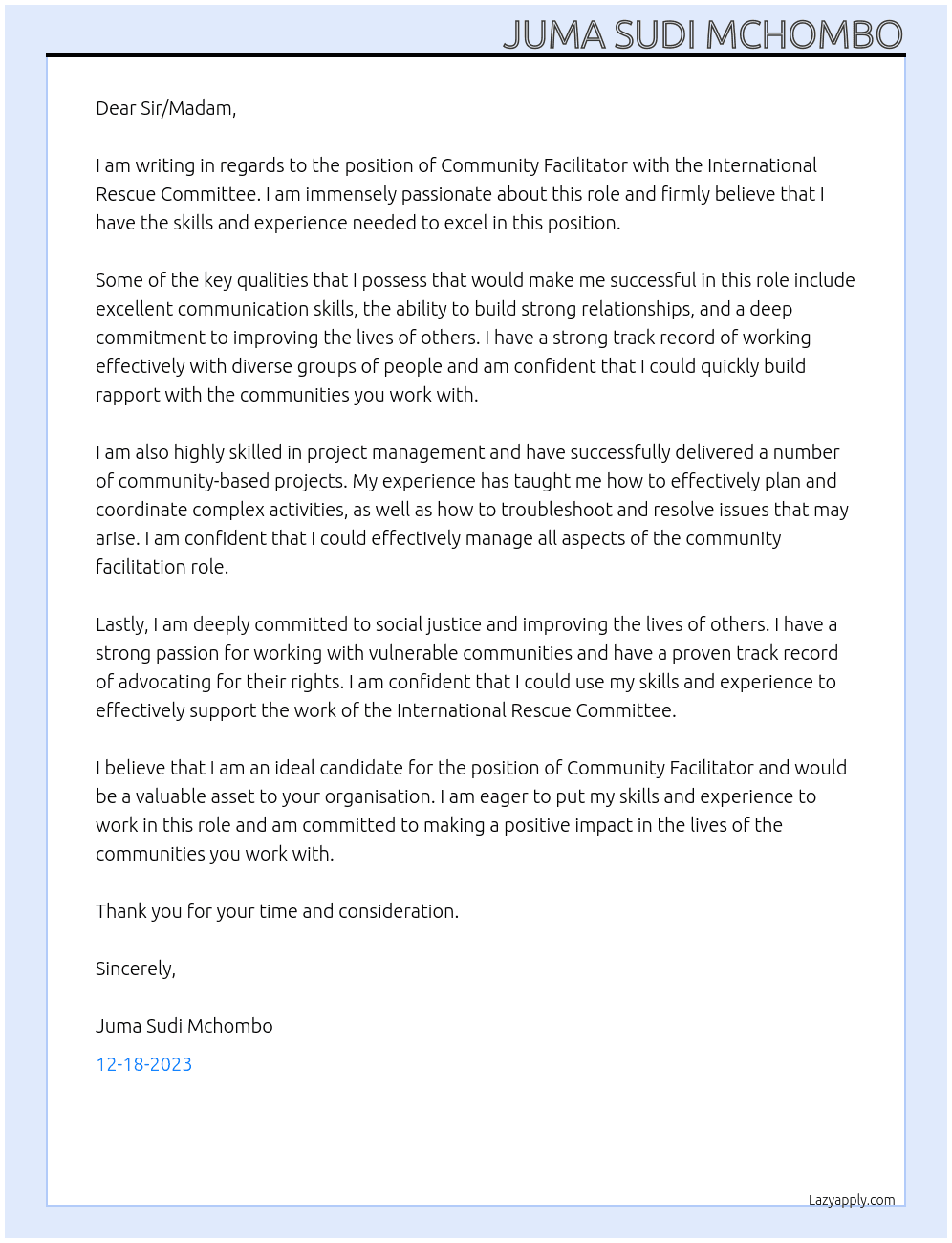 JUMA SUDI MCHOMBO

Dear Sir/Madam,

I am writing in regards to the position of Community Facilitator with the International Rescue Committee. I am immensely passionate about this role and firmly believe that I have the skills and experience needed to excel in this position.

Some of the key qualities that I possess that would make me successful in this role include excellent communication skills, the ability to build strong relationships, and a deep commitment to improving the lives of others. I have a strong track record of working effectively with diverse groups of people and am confident that I could quickly build rapport with the communities you work with.

I am also highly skilled in project management and have successfully delivered a number of community-based projects. My experience has taught me how to effectively plan and coordinate complex activities, as well as how to troubleshoot and resolve issues that may arise. I am confident that I could effectively manage all aspects of the community facilitation role.

Lastly, I am deeply committed to social justice and improving the lives of others. I have a strong passion for working with vulnerable communities and have a proven track record of advocating for their rights. I am confident that I could use my skills and experience to effectively support the work of the International Rescue Committee.

I believe that I am an ideal candidate for the position of Community Facilitator and would be a valuable asset to your organisation. I am eager to put my skills and experience to work in this role and am committed to making a positive impact in the lives of the communities you work with.

Thank you for your time and consideration.

Sincerely,

Juma Sudi Mchombo

12-18-2023

Lazyapply.com